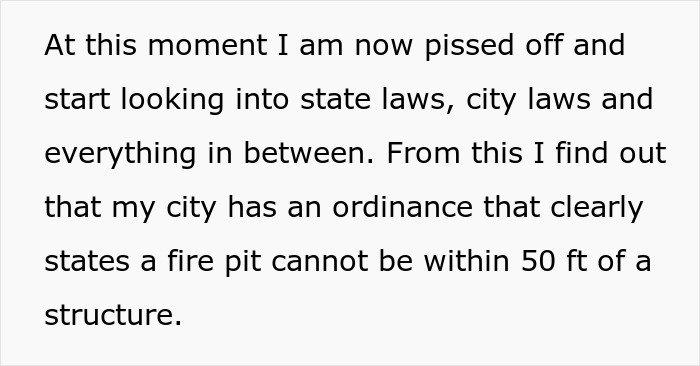 At this moment I am now pissed off and start looking into state laws, city laws and everything in between. From this I find out that my city has an ordinance that clearly states a fire pit cannot be within 50 ft of a structure.